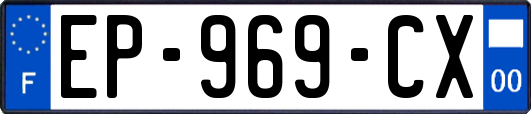 F
EP-969-CX
00